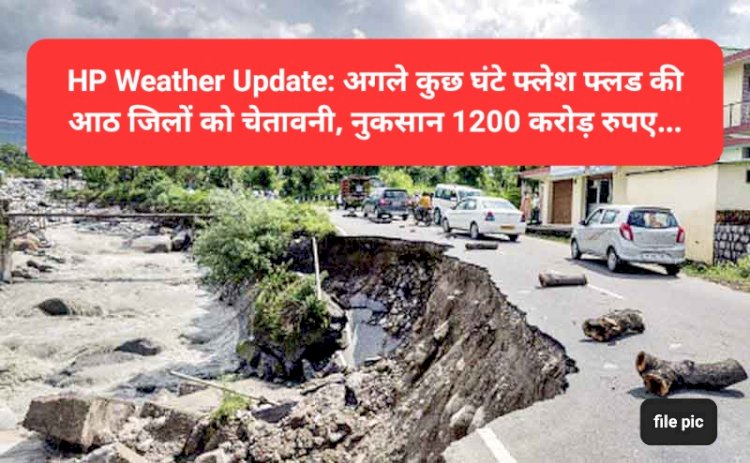 HP Weather Update: अगले कुछ घंटे फ्लेश फ्लड की आठ जिलों को चेतावनी, नुकसान 1200 करोड़ रुपए...

file pic